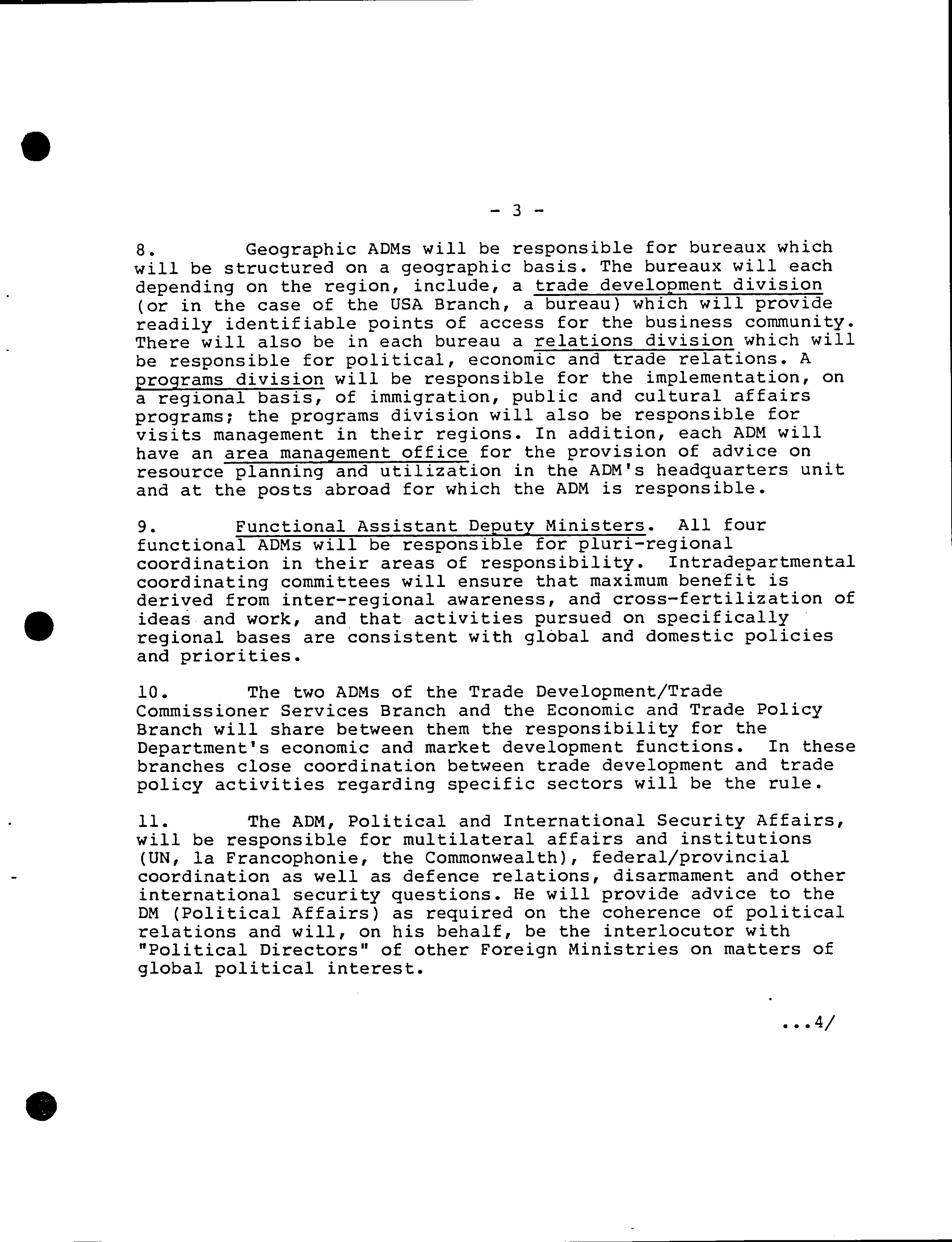 - 3 -

8. Geographic ADMs will be responsible for bureaux which will be structured on a geographic basis. The bureaux will each depending on the region, include, a trade development division (or in the case of the USA Branch, a bureau) which will provide readily identifiable points of access for the business community. There will also be in each bureau a relations division which will be responsible for political, economic and trade relations. A programs division will be responsible for the implementation, on a regional basis, of immigration, public and cultural affairs programs; the programs division will also be responsible for visits management in their regions. In addition, each ADM will have an area management office for the provision of advice on resource planning and utilization in the ADM's headquarters unit and at the posts abroad for which the ADM is responsible.

9. Functional Assistant Deputy Ministers. All four functional ADMs will be responsible for pluri-regional coordination in their areas of responsibility. Intradepartmental coordinating committees will ensure that maximum benefit is derived from inter-regional awareness, and cross-fertilization of ideas and work, and that activities pursued on specifically regional bases are consistent with global and domestic policies and priorities.

10. The two ADMs of the Trade Development/Trade Commissioner Services Branch and the Economic and Trade Policy Branch will share between them the responsibility for the Department's economic and market development functions. In these branches close coordination between trade development and trade policy activities regarding specific sectors will be the rule.

11. The ADM, Political and International Security Affairs, will be responsible for multilateral affairs and institutions (UN, la Francophonie, the Commonwealth), federal/provincial coordination as well as defence relations, disarmament and other international security questions. He will provide advice to the DM (Political Affairs) as required on the coherence of political relations and will, on his behalf, be the interlocutor with "Political Directors" of other Foreign Ministries on matters of global political interest.

...4/